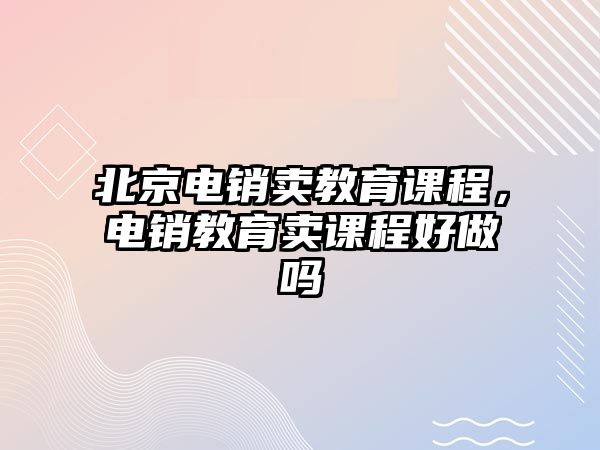 北京电销卖教育课程，电销教育卖课程好做吗